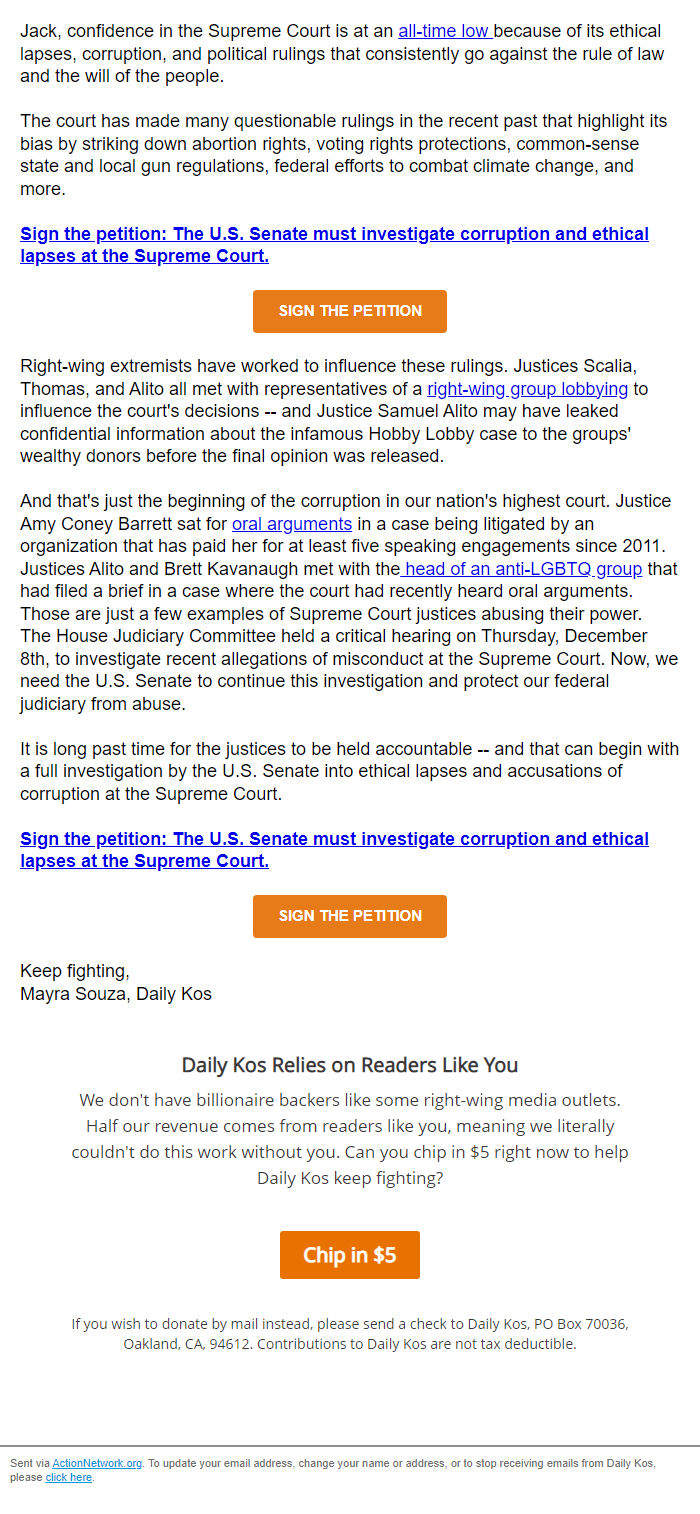 Jack, confidence in the Supreme Court is at an all-time low because of its ethical lapses, corruption, and political rulings that consistently go against the rule of law and the will of the people.

The court has made many questionable rulings in the recent past that highlight its bias by striking down abortion rights, voting rights protections, common-sense state and local gun regulations, federal efforts to combat climate change, and more.

Sign the petition: The U.S. Senate must investigate corruption and ethical lapses at the Supreme Court.

SIGN THE PETITION

Right-wing extremists have worked to influence these rulings. Justices Scalia, Thomas, and Alito all met with representatives of a right-wing group lobbying to influence the court's decisions -- and Justice Samuel Alito may have leaked confidential information about the infamous Hobby Lobby case to the groups' wealthy donors before the final opinion was released.

And that's just the beginning of the corruption in our nation's highest court. Justice Amy Coney Barrett sat for oral arguments in a case being litigated by an organization that has paid her for at least five speaking engagements since 2011. Justices Alito and Brett Kavanaugh met with the head of an anti-LGBTQ group that had filed a brief in a case where the court had recently heard oral arguments. Those are just a few examples of Supreme Court justices abusing their power. The House Judiciary Committee held a critical hearing on Thursday, December 8th, to investigate recent allegations of misconduct at the Supreme Court. Now, we need the U.S. Senate to continue this investigation and protect our federal judiciary from abuse.

It is long past time for the justices to be held accountable -- and that can begin with a full investigation by the U.S. Senate into ethical lapses and accusations of corruption at the Supreme Court.

Sign the petition: The U.S. Senate must investigate corruption and ethical lapses at the Supreme Court.

SIGN THE PETITION

Keep fighting,
Mayra Souza, Daily Kos

Daily Kos Relies on Readers Like You

We don't have billionaire backers like some right-wing media outlets. Half our revenue comes from readers like you, meaning we literally couldn't do this work without you. Can you chip in $5 right now to help Daily Kos keep fighting?

Chip in $5

If you wish to donate by mail instead, please send a check to Daily Kos, PO Box 70036, Oakland, CA, 94612. Contributions to Daily Kos are not tax deductible.

Sent via ActionNetwork.org. To update your email address, change your name or address, or to stop receiving emails from Daily Kos, please click here.